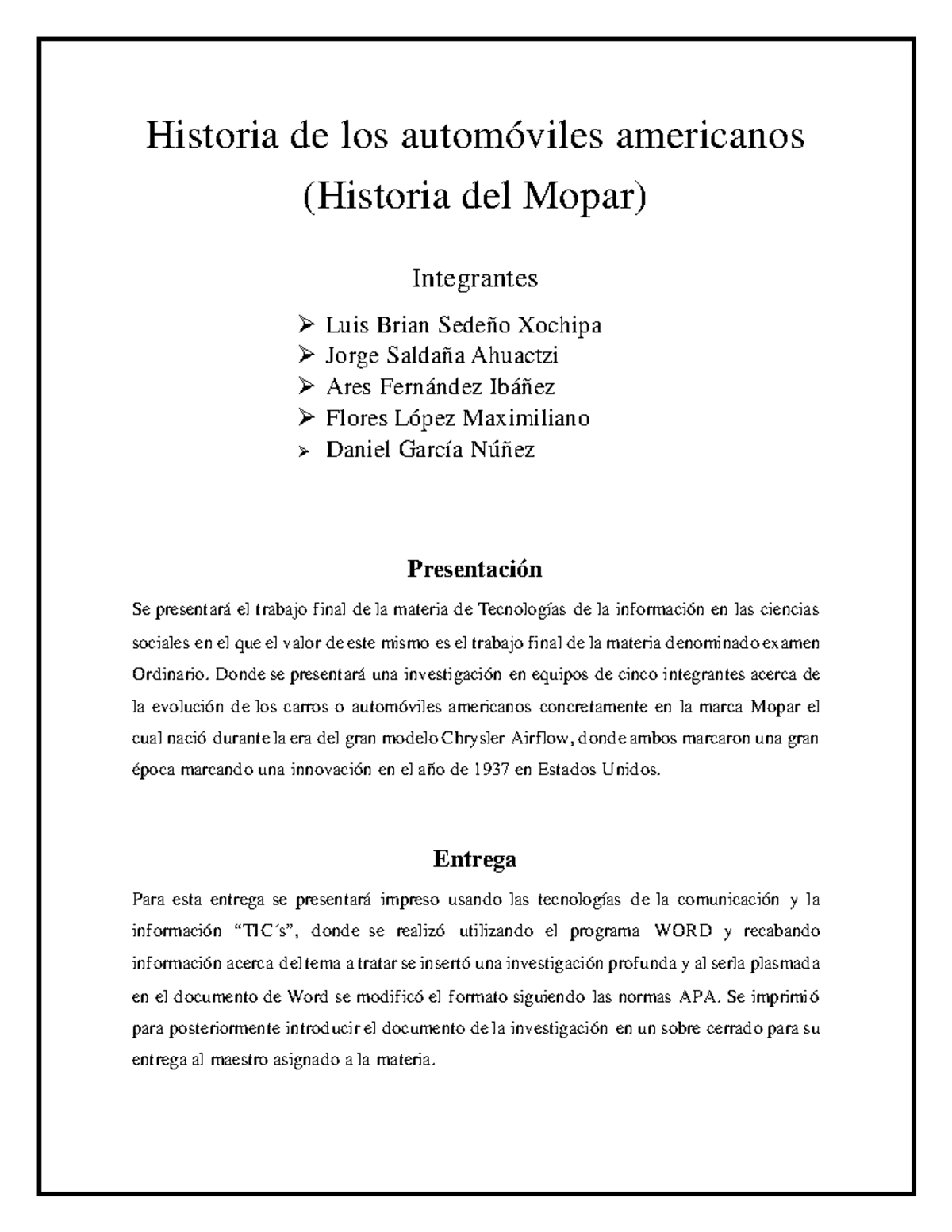 Historia de los automóviles americanos (Historia del Mopar)

Integrantes

➢ Luis Brian Sedeño Xochipa
➢ Jorge Saldaña Ahuactzi
➢ Ares Fernández Ibáñez
➢ Flores López Maximiliano
➢ Daniel García Núñez

Presentación

Se presentará el trabajo final de la materia de Tecnologías de la información en las ciencias sociales en el que el valor de este mismo es el trabajo final de la materia denominado examen Ordinario. Donde se presentará una investigación en equipos de cinco integrantes acerca de la evolución de los carros o automóviles americanos concretamente en la marca Mopar el cual nació durante la era del gran modelo Chrysler Airflow, donde ambos marcaron una gran época marcando una innovación en el año de 1937 en Estados Unidos.

Entrega

Para esta entrega se presentará impreso usando las tecnologías de la comunicación y la información "TIC´s", donde se realizó utilizando el programa WORD y recabando información acerca del tema a tratar se insertó una investigación profunda y al serla plasmada en el documento de Word se modificó el formato siguiendo las normas APA. Se imprimió para posteriormente introducir el documento de la investigación en un sobre cerrado para su entrega al maestro asignado a la materia.